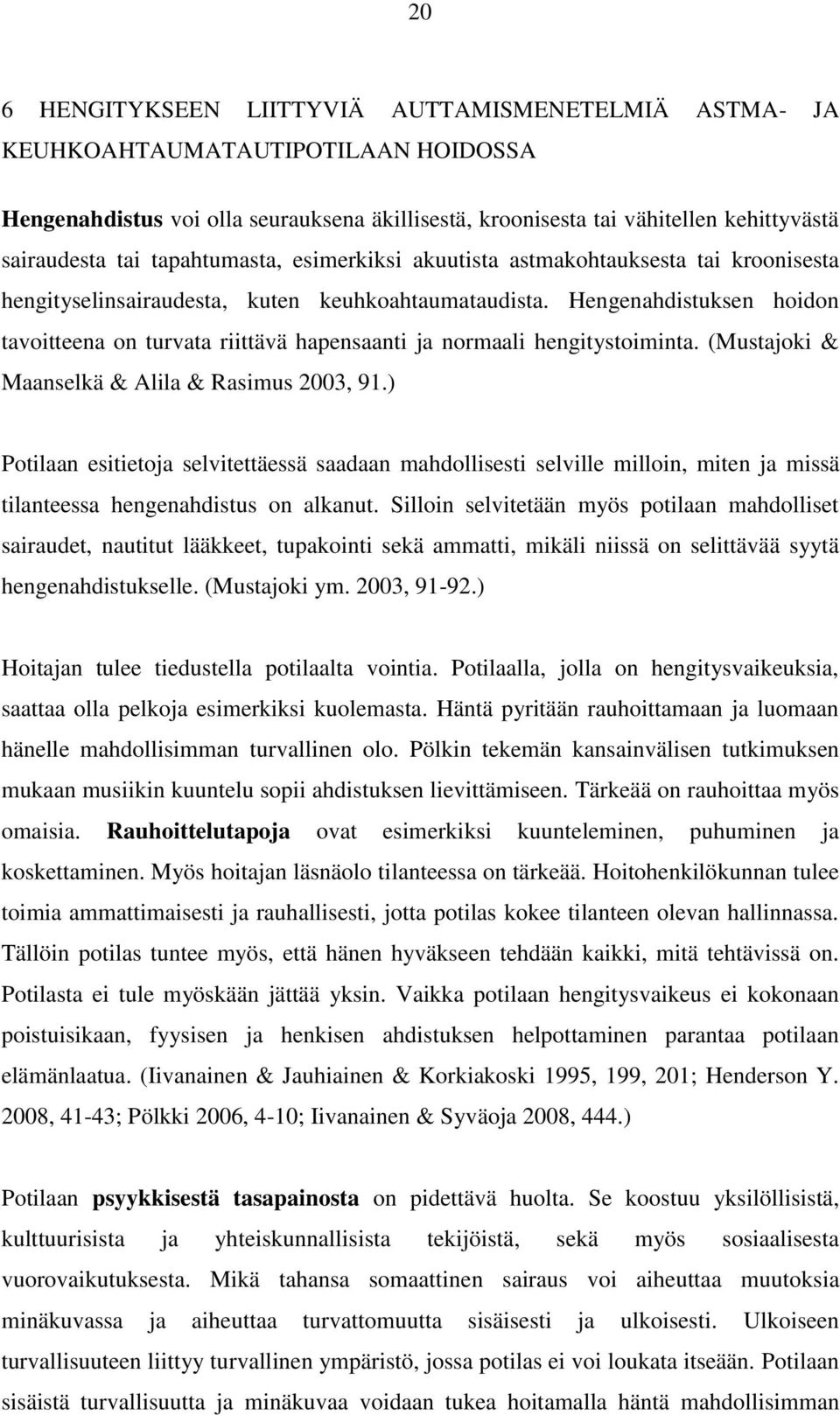 20

6 HENGITYKSEEN LIITTYVIÄ AUTTAMISMENETELMIÄ ASTMA- JA KEUHKOAHTAUMATAUTIPOTILAAN HOIDOSSA

Hengenahdistus voi olla seurauksena äkillisestä, kroonisesta tai vähitellen kehittyvästä sairaudesta tai tapahtumasta, esimerkiksi akuutista astmakohtauksesta tai kroonisesta hengityselinsairaudesta, kuten keuhkoahtaumataudista. Hengenahdistuksen hoidon tavoitteena on turvata riittävä hapensaanti ja normaali hengitystoiminta. (Mustajoki & Maanselkä & Alila & Rasimus 2003, 91.)

Potilaan esitietoja selvitettäessä saadaan mahdollisesti selville milloin, miten ja missä tilanteessa hengenahdistus on alkanut. Silloin selvitetään myös potilaan mahdolliset sairaudet, nautitut lääkkeet, tupakointi sekä ammatti, mikäli niissä on selittävää syytä hengenahdistukselle. (Mustajoki ym. 2003, 91-92.)

Hoitajan tulee tiedustella potilaalta vointia. Potilaalla, jolla on hengitysvaikeuksia, saattaa olla pelkoja esimerkiksi kuolemasta. Häntä pyritään rauhoittamaan ja luomaan hänelle mahdollisimman turvallinen olo. Pölkin tekemän kansainvälisen tutkimuksen mukaan musiikin kuuntelu sopii ahdistuksen lievittämiseen. Tärkeää on rauhoittaa myös omaisia. Rauhoittelutapoja ovat esimerkiksi kuunteleminen, puhuminen ja koskettaminen. Myös hoitajan läsnäolo tilanteessa on tärkeää. Hoitohenkilökunnan tulee toimia ammattimaisesti ja rauhallisesti, jotta potilas kokee tilanteen olevan hallinnassa. Tällöin potilas tuntee myös, että hänen hyväkseen tehdään kaikki, mitä tehtävissä on. Potilasta ei tule myöskään jättää yksin. Vaikka potilaan hengitysvaikeus ei kokonaan poistuisikaan, fyysisen ja henkisen ahdistuksen helpottaminen parantaa potilaan elämänlaatua. (Iivanainen & Jauhiainen & Korkiakoski 1995, 199, 201; Henderson Y. 2008, 41-43; Pölkki 2006, 4-10; Iivanainen & Syväoja 2008, 444.)

Potilaan psyykkisestä tasapainosta on pidettävä huolta. Se koostuu yksilöllisistä, kulttuurisista ja yhteiskunnallisista tekijöistä, sekä myös sosiaalisesta vuorovaikutuksesta. Mikä tahansa somaattinen sairaus voi aiheuttaa muutoksia minäkuvassa ja aiheuttaa turvattomuutta sisäisesti ja ulkoisesti. Ulkoiseen turvallisuuteen liittyy turvallinen ympäristö, jossa potilas ei voi loukata itseään. Potilaan sisäistä turvallisuutta ja minäkuvaa voidaan tukea hoitamalla häntä mahdollisimman